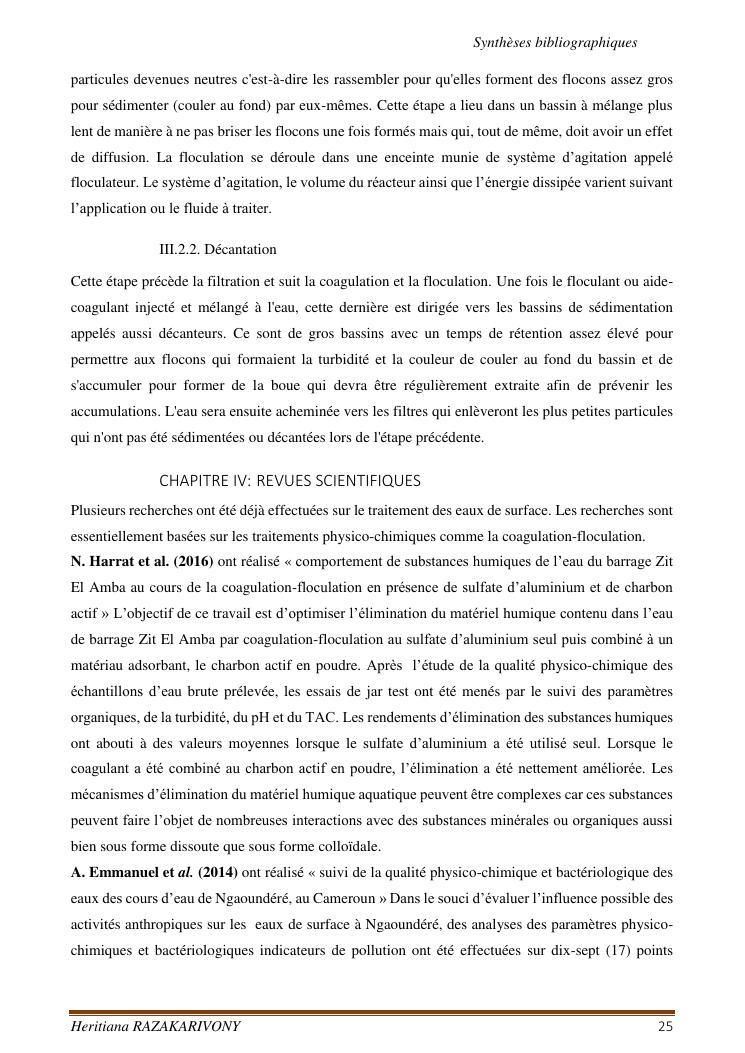 Synthèses bibliographiques

particules devenues neutres c'est-à-dire les rassembler pour qu'elles forment des flocons assez gros pour sédimenter (couler au fond) par eux-mêmes. Cette étape a lieu dans un bassin à mélange plus lent de manière à ne pas briser les flocons une fois formés mais qui, tout de même, doit avoir un effet de diffusion. La floculation se déroule dans une enceinte munie de système d'agitation appelé floculateur. Le système d'agitation, le volume du réacteur ainsi que l'énergie dissipée varient suivant l'application ou le fluide à traiter.

III.2.2. Décantation

Cette étape précède la filtration et suit la coagulation et la floculation. Une fois le floculant ou aide-coagulant injecté et mélangé à l'eau, cette dernière est dirigée vers les bassins de sédimentation appelés aussi décanteurs. Ce sont de gros bassins avec un temps de rétention assez élevé pour permettre aux flocons qui formaient la turbidité et la couleur de couler au fond du bassin et de s'accumuler pour former de la boue qui devra être régulièrement extraite afin de prévenir les accumulations. L'eau sera ensuite acheminée vers les filtres qui enlèveront les plus petites particules qui n'ont pas été sédimentées ou décantées lors de l'étape précédente.

CHAPITRE IV: REVUES SCIENTIFIQUES

Plusieurs recherches ont été déjà effectuées sur le traitement des eaux de surface. Les recherches sont essentiellement basées sur les traitements physico-chimiques comme la coagulation-floculation.
N. Harrat et al. (2016) ont réalisé « comportement de substances humiques de l'eau du barrage Zit El Amba au cours de la coagulation-floculation en présence de sulfate d'aluminium et de charbon actif » L'objectif de ce travail est d'optimiser l'élimination du matériel humique contenu dans l'eau de barrage Zit El Amba par coagulation-floculation au sulfate d'aluminium seul puis combiné à un matériau adsorbant, le charbon actif en poudre. Après l'étude de la qualité physico-chimique des échantillons d'eau brute prélevée, les essais de jar test ont été menés par le suivi des paramètres organiques, de la turbidité, du pH et du TAC. Les rendements d'élimination des substances humiques ont abouti à des valeurs moyennes lorsque le sulfate d'aluminium a été utilisé seul. Lorsque le coagulant a été combiné au charbon actif en poudre, l'élimination a été nettement améliorée. Les mécanismes d'élimination du matériel humique aquatique peuvent être complexes car ces substances peuvent faire l'objet de nombreuses interactions avec des substances minérales ou organiques aussi bien sous forme dissoute que sous forme colloïdale.
A. Emmanuel et al. (2014) ont réalisé « suivi de la qualité physico-chimique et bactériologique des eaux des cours d'eau de Ngaoundéré, au Cameroun » Dans le souci d'évaluer l'influence possible des activités anthropiques sur les eaux de surface à Ngaoundéré, des analyses des paramètres physico-chimiques et bactériologiques indicateurs de pollution ont été effectuées sur dix-sept (17) points

Heritiana RAZAKARIVONY 25